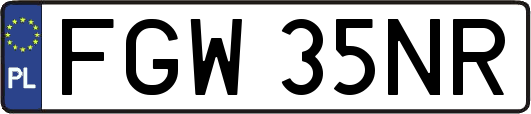 PL
FGW 35NR